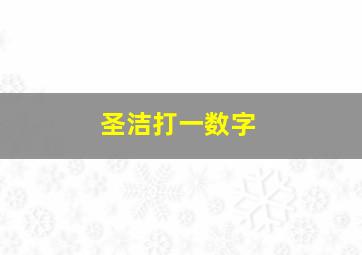 圣洁打一数字